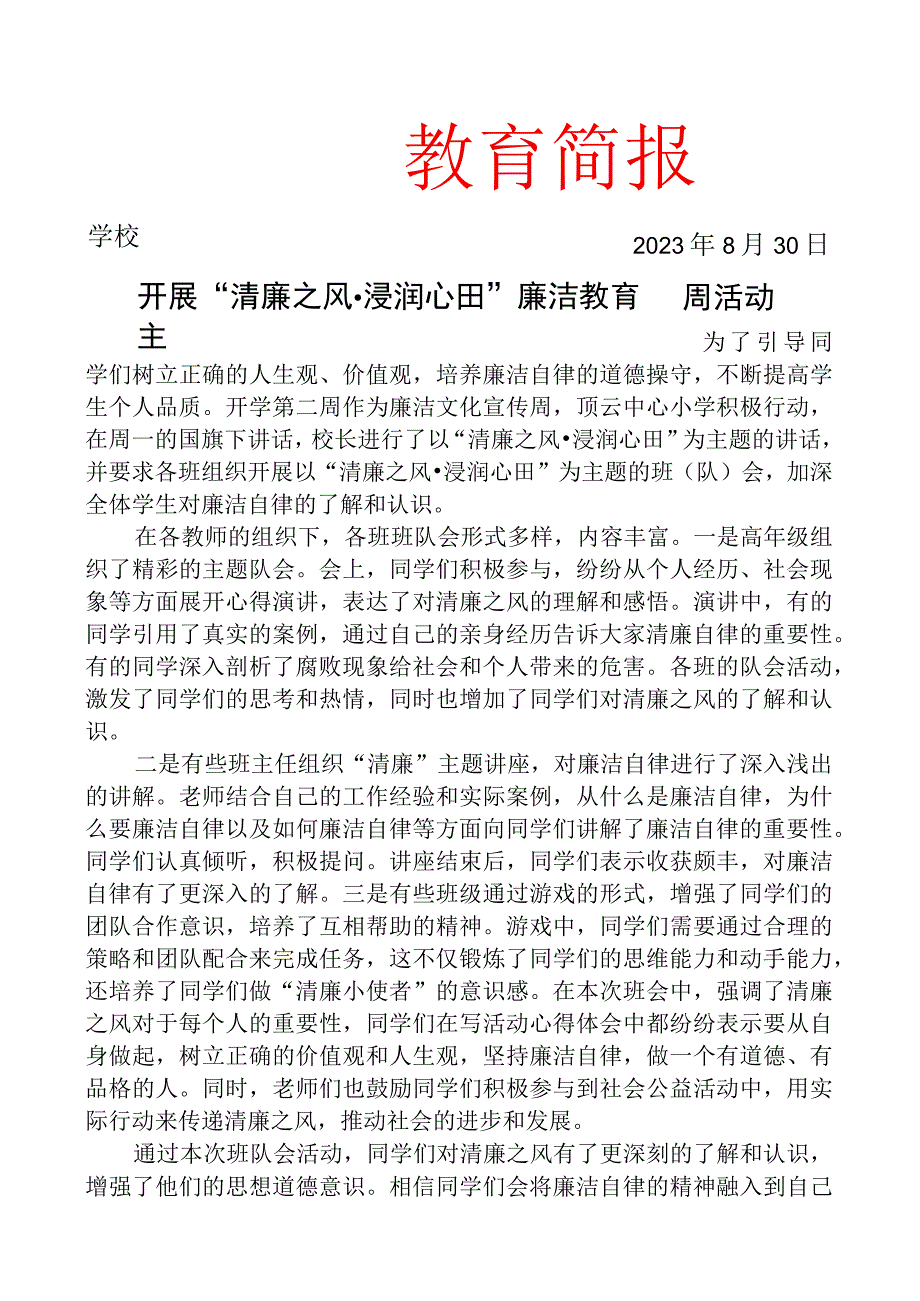 教育简报

学校

2023年8月30日

开展“清廉之风•浸润心田”廉洁教育 周活动

主

为了引导同学们树立正确的人生观、价值观，培养廉洁自律的道德操守，不断提高学生个人品质。开学第二周作为廉洁文化宣传周，顶云中心小学积极行动，在周一的国旗下讲话，校长进行了以“清廉之风•浸润心田”为主题的讲话，并要求各班组织开展以“清廉之风•浸润心田”为主题的班（队）会，加深全体学生对廉洁自律的了解和认识。

在各教师的组织下，各班班队会形式多样，内容丰富。一是高年级组织了精彩的主题队会。会上，同学们积极参与，纷纷从个人经历、社会现象等方面展开心得演讲，表达了对清廉之风的理解和感悟。演讲中，有的同学引用了真实的案例，通过自己的亲身经历告诉大家清廉自律的重要性。有的同学深入剖析了腐败现象给社会和个人带来的危害。各班的队会活动，激发了同学们的思考和热情，同时也增加了同学们对清廉之风的了解和认识。

二是有些班主任组织“清廉”主题讲座，对廉洁自律进行了深入浅出的讲解。老师结合自己的工作经验和实际案例，从什么是廉洁自律，为什么要廉洁自律以及如何廉洁自律等方面向同学们讲解了廉洁自律的重要性。同学们认真倾听，积极提问。讲座结束后，同学们表示收获颇丰，对廉洁自律有了更深入的了解。三是有些班级通过游戏的形式，增强了同学们的团队合作意识，培养了互相帮助的精神。游戏中，同学们需要通过合理的策略和团队配合来完成任务，这不仅锻炼了同学们的思维能力和动手能力，还培养了同学们做“清廉小使者”的意识感。在本次班会中，强调了清廉之风对于每个人的重要性，同学们在写活动心得体会中都纷纷表示要从自身做起，树立正确的价值观和人生观，坚持廉洁自律，做一个有道德、有品格的人。同时，老师们也鼓励同学们积极参与到社会公益活动中，用实际行动来传递清廉之风，推动社会的进步和发展。

通过本次班队会活动，同学们对清廉之风有了更深刻的了解和认识，增强了他们的思想道德意识。相信同学们会将廉洁自律的精神融入到自己